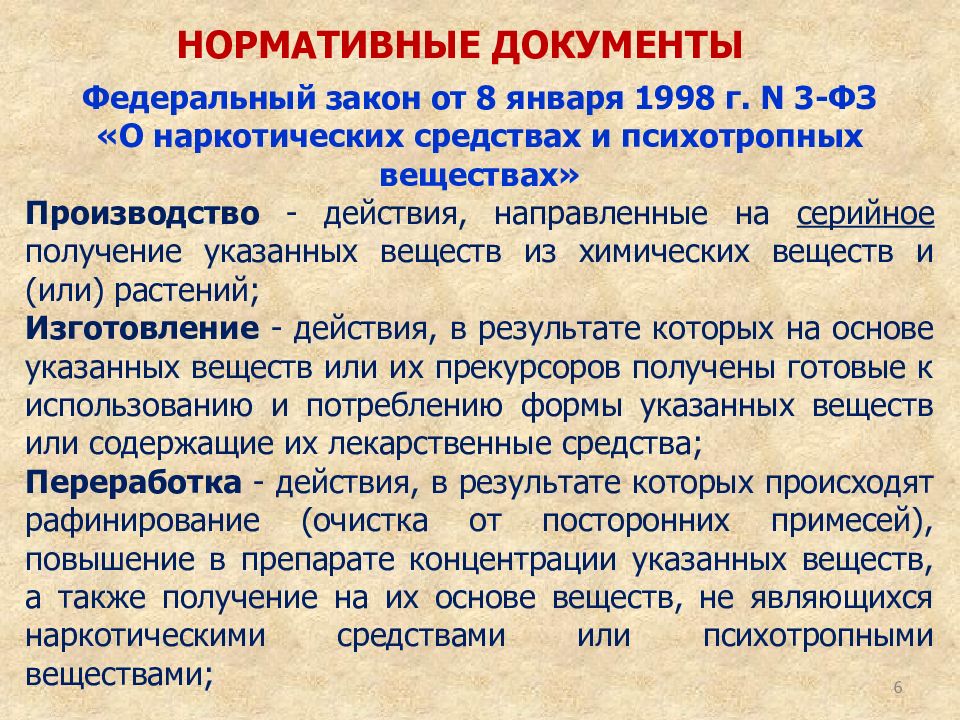 НОРМАТИВНЫЕ ДОКУМЕНТЫ

Федеральный закон от 8 января 1998 г. N 3-ФЗ «О наркотических средствах и психотропных веществах»

Производство - действия, направленные на серийное получение указанных веществ из химических веществ и (или) растений;

Изготовление - действия, в результате которых на основе указанных веществ или их прекурсоров получены готовые к использованию и потреблению формы указанных веществ или содержащие их лекарственные средства;

Переработка - действия, в результате которых происходят рафинирование (очистка от посторонних примесей), повышение в препарате концентрации указанных веществ, а также получение на их основе веществ, не являющихся наркотическими средствами или психотропными веществами;

6